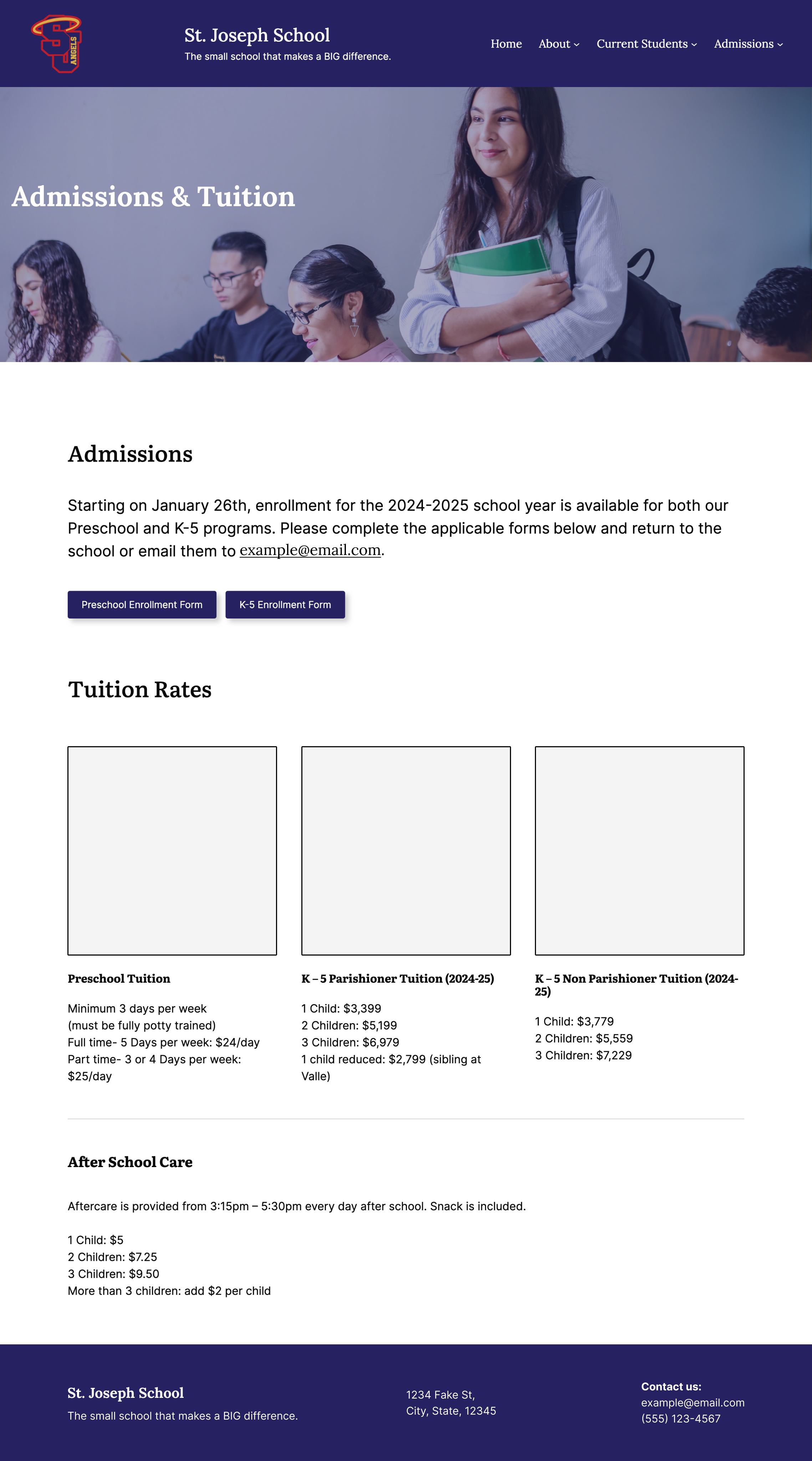 ANGELS

St. Joseph School
The small school that makes a BIG difference.

Home About Current Students Admissions

Admissions & Tuition

Admissions

Starting on January 26th, enrollment for the 2024-2025 school year is available for both our Preschool and K-5 programs. Please complete the applicable forms below and return to the school or email them to example@email.com.

Preschool Enrollment Form K-5 Enrollment Form

Tuition Rates

Preschool Tuition

Minimum 3 days per week
(must be fully potty trained)
Full time- 5 Days per week: \$24/day
Part time- 3 or 4 Days per week: \$25/day

K – 5 Parishioner Tuition (2024-25)

1 Child: \$3,399
2 Children: \$5,199
3 Children: \$6,979
1 child reduced: \$2,799 (sibling at Valle)

K – 5 Non Parishioner Tuition (2024-25)

1 Child: \$3,779
2 Children: \$5,559
3 Children: \$7,229

After School Care

Aftercare is provided from 3:15pm – 5:30pm every day after school. Snack is included.

1 Child: \$5
2 Children: \$7.25
3 Children: \$9.50
More than 3 children: add \$2 per child

St. Joseph School
The small school that makes a BIG difference.

1234 Fake St,
City, State, 12345

Contact us:
example@email.com
(555) 123-4567